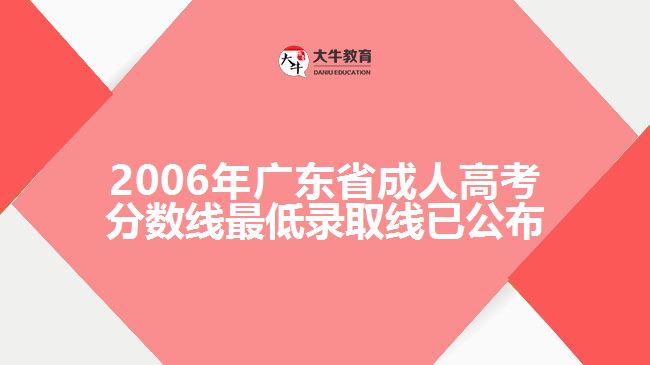 大牛
大牛教育
DANIU EDUCATION

2006年广东省成人高考分数线最低录取线已公布